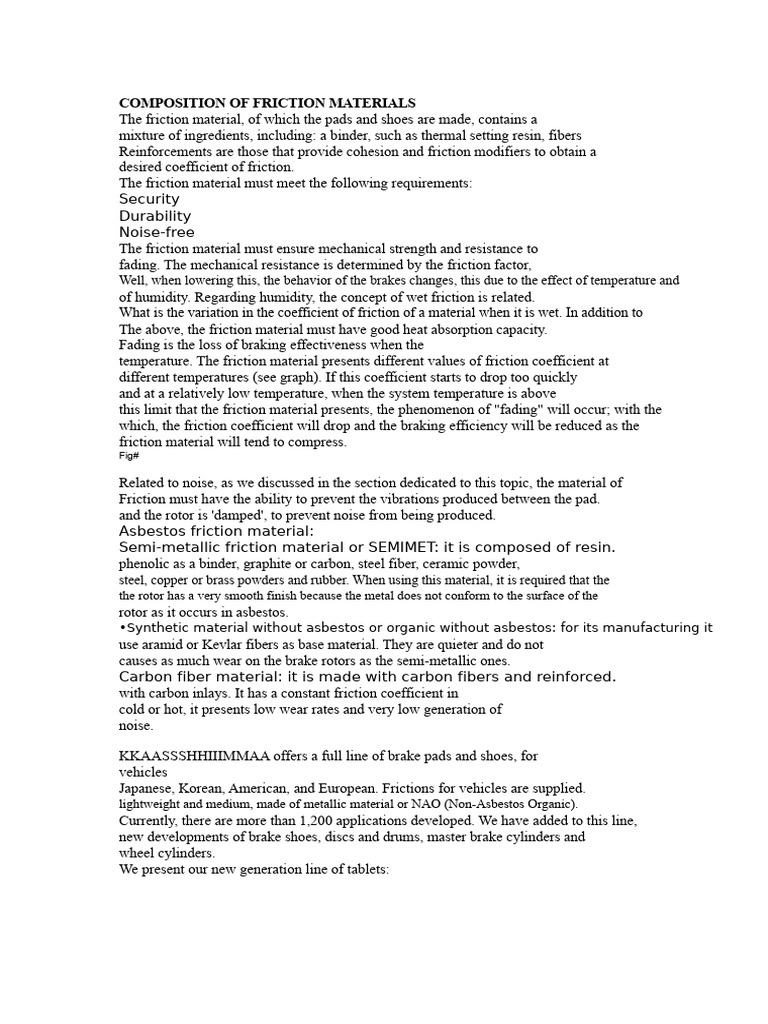 COMPOSITION OF FRICTION MATERIALS
The friction material, of which the pads and shoes are made, contains a mixture of ingredients, including: a binder, such as thermal setting resin, fibers Reinforcements are those that provide cohesion and friction modifiers to obtain a desired coefficient of friction.
The friction material must meet the following requirements:
Security
Durability
Noise-free
The friction material must ensure mechanical strength and resistance to fading. The mechanical resistance is determined by the friction factor, Well, when lowering this, the behavior of the brakes changes, this due to the effect of temperature and of humidity. Regarding humidity, the concept of wet friction is related.
What is the variation in the coefficient of friction of a material when it is wet. In addition to The above, the friction material must have good heat absorption capacity.
Fading is the loss of braking effectiveness when the temperature. The friction material presents different values of friction coefficient at different temperatures (see graph). If this coefficient starts to drop too quickly and at a relatively low temperature, when the system temperature is above this limit that the friction material presents, the phenomenon of "fading" will occur; with the which, the friction coefficient will drop and the braking efficiency will be reduced as the friction material will tend to compress.
Fig#

Related to noise, as we discussed in the section dedicated to this topic, the material of Friction must have the ability to prevent the vibrations produced between the pad. and the rotor is 'damped', to prevent noise from being produced.
Asbestos friction material:
Semi-metallic friction material or SEMIMET: it is composed of resin. phenolic as a binder, graphite or carbon, steel fiber, ceramic powder, steel, copper or brass powders and rubber. When using this material, it is required that the the rotor has a very smooth finish because the metal does not conform to the surface of the rotor as it occurs in asbestos.
•Synthetic material without asbestos or organic without asbestos: for its manufacturing it use aramid or Kevlar fibers as base material. They are quieter and do not causes as much wear on the brake rotors as the semi-metallic ones.
Carbon fiber material: it is made with carbon fibers and reinforced. with carbon inlays. It has a constant friction coefficient in cold or hot, it presents low wear rates and very low generation of noise.

KKAASSSHHIIIMMAA offers a full line of brake pads and shoes, for vehicles
Japanese, Korean, American, and European. Frictions for vehicles are supplied. lightweight and medium, made of metallic material or NAO (Non-Asbestos Organic).
Currently, there are more than 1,200 applications developed. We have added to this line, new developments of brake shoes, discs and drums, master brake cylinders and wheel cylinders.
We present our new generation line of tablets: